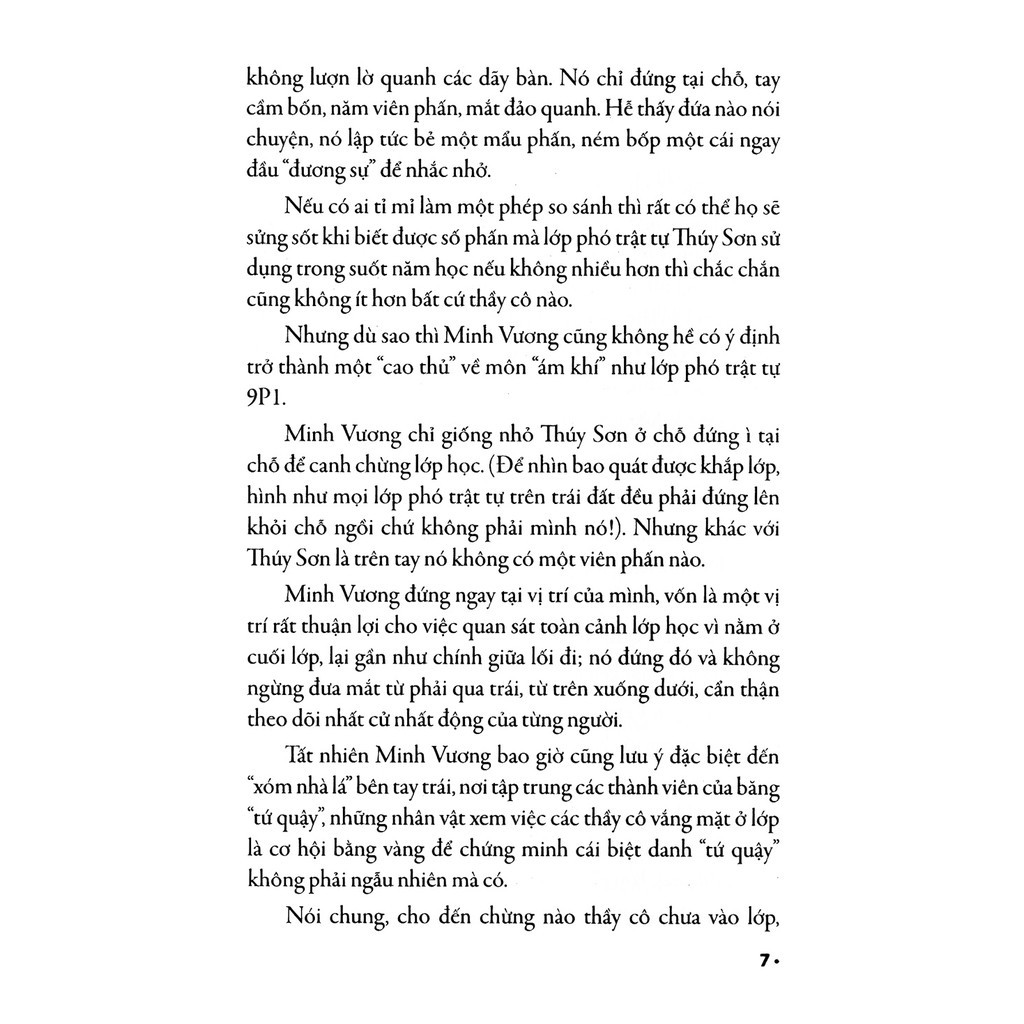 không lượn lờ quanh các dãy bàn. Nó chỉ đứng tại chỗ, tay cầm bốn, năm viên phấn, mắt đảo quanh. Hễ thấy đứa nào nói chuyện, nó lập tức bẻ một mẩu phấn, ném bốp một cái ngay đầu "đương sự" để nhắc nhở.

Nếu có ai tỉ mỉ làm một phép so sánh thì rất có thể họ sẽ sửng sốt khi biết được số phấn mà lớp phó trật tự Thúy Sơn sử dụng trong suốt năm học nếu không nhiều hơn thì chắc chắn cũng không ít hơn bất cứ thầy cô nào.

Nhưng dù sao thì Minh Vương cũng không hề có ý định trở thành một "cao thủ" về môn "ám khí" như lớp phó trật tự 9P1.

Minh Vương chỉ giống nhỏ Thúy Sơn ở chỗ đứng ì tại chỗ để canh chừng lớp học. (Để nhìn bao quát được khắp lớp, hình như mọi lớp phó trật tự trên trái đất đều phải đứng lên khỏi chỗ ngồi chứ không phải mình nó!). Nhưng khác với Thúy Sơn là trên tay nó không có một viên phấn nào.

Minh Vương đứng ngay tại vị trí của mình, vốn là một vị trí rất thuận lợi cho việc quan sát toàn cảnh lớp học vì nằm ở cuối lớp, lại gần như chính giữa lối đi; nó đứng đó và không ngừng đưa mắt từ phải qua trái, từ trên xuống dưới, cẩn thận theo dõi nhất cử nhất động của từng người.

Tất nhiên Minh Vương bao giờ cũng lưu ý đặc biệt đến "xóm nhà lá" bên tay trái, nơi tập trung các thành viên của băng "tứ quậy", những nhân vật xem việc các thầy cô vắng mặt ở lớp là cơ hội bằng vàng để chứng minh cái biệt danh "tứ quậy" không phải ngẫu nhiên mà có.

Nói chung, cho đến chừng nào thầy cô chưa vào lớp,

7 •